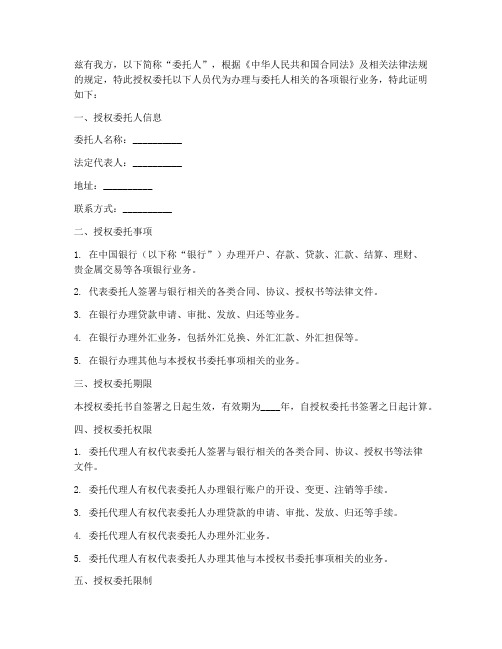 兹有我方，以下简称“委托人”，根据《中华人民共和国合同法》及相关法律法规的规定，特此授权委托以下人员代为办理与委托人相关的各项银行业务，特此证明如下：

一、授权委托人信息

委托人名称：__________

法定代表人：__________

地址：__________

联系方式：__________

二、授权委托事项

1. 在中国银行（以下称“银行”）办理开户、存款、贷款、汇款、结算、理财、贵金属交易等各项银行业务。

2. 代表委托人签署与银行相关的各类合同、协议、授权书等法律文件。

3. 在银行办理贷款申请、审批、发放、归还等业务。

4. 在银行办理外汇业务，包括外汇兑换、外汇汇款、外汇担保等。

5. 在银行办理其他与本授权书委托事项相关的业务。

三、授权委托期限

本授权委托书自签署之日起生效，有效期为____年，自授权委托书签署之日起计算。

四、授权委托权限

1. 委托代理人有权代表委托人签署与银行相关的各类合同、协议、授权书等法律文件。

2. 委托代理人有权代表委托人办理银行账户的开设、变更、注销等手续。

3. 委托代理人有权代表委托人办理贷款的申请、审批、发放、归还等手续。

4. 委托代理人有权代表委托人办理外汇业务。

5. 委托代理人有权代表委托人办理其他与本授权书委托事项相关的业务。

五、授权委托限制